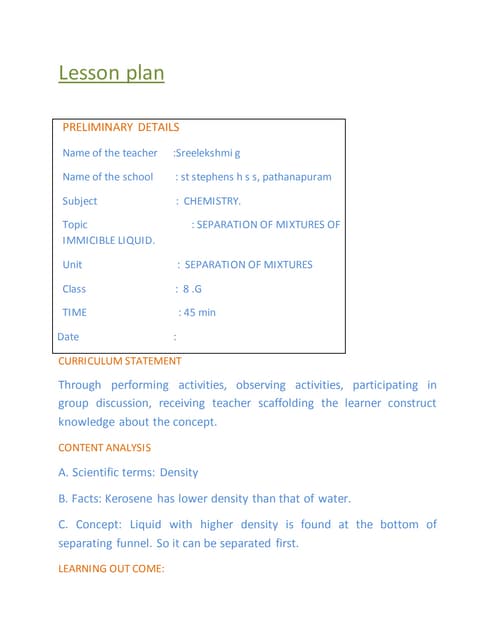 Lesson plan

PRELIMINARY DETAILS

Name of the teacher :Sreelekshmi g

Name of the school : st stephens h s s, pathanapuram

Subject : CHEMISTRY.

Topic : SEPARATION OF MIXTURES OF IMMICIBLE LIQUID.

Unit : SEPARATION OF MIXTURES

Class : 8 .G

TIME : 45 min

Date :

CURRICULUM STATEMENT

Through performing activities, observing activities, participating in group discussion, receiving teacher scaffolding the learner construct knowledge about the concept.

CONTENT ANALYSIS

A. Scientific terms: Density

B. Facts: Kerosene has lower density than that of water.

C. Concept: Liquid with higher density is found at the bottom of separating funnel. So it can be separated first.

LEARNING OUT COME: